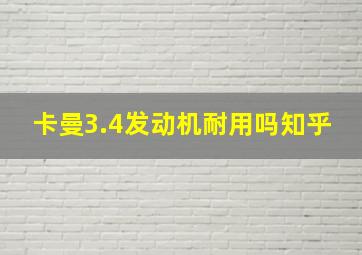 卡曼3.4发动机耐用吗知乎